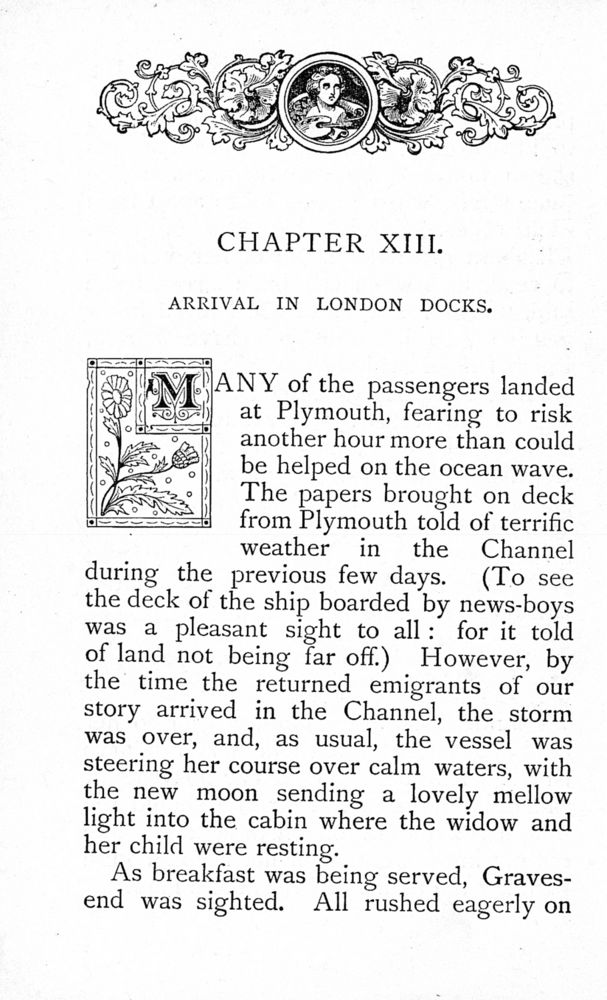 CHAPTER XIII.

ARRIVAL IN LONDON DOCKS.

MANY of the passengers landed at Plymouth, fearing to risk another hour more than could be helped on the ocean wave. The papers brought on deck from Plymouth told of terrific weather in the Channel during the previous few days. (To see the deck of the ship boarded by news-boys was a pleasant sight to all: for it told of land not being far off.) However, by the time the returned emigrants of our story arrived in the Channel, the storm was over, and, as usual, the vessel was steering her course over calm waters, with the new moon sending a lovely mellow light into the cabin where the widow and her child were resting.

As breakfast was being served, Gravesend was sighted. All rushed eagerly on